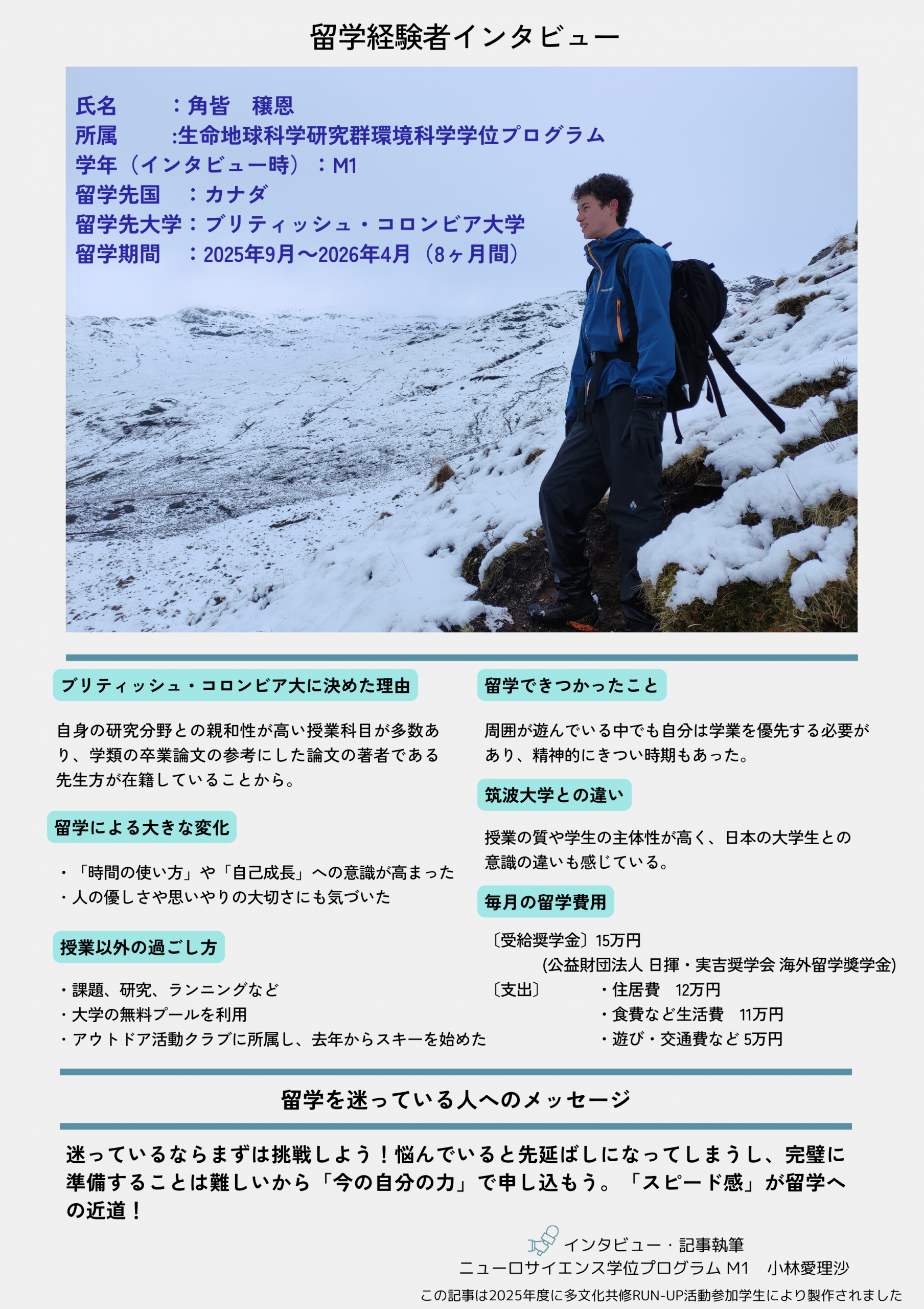 留学経験者インタビュー

氏名　　　：角皆　穣恩
所属　　　:生命地球科学研究群環境科学学位プログラム
学年（インタビュー時）：M1
留学先国　：カナダ
留学先大学：ブリティッシュ・コロンビア大学
留学期間　：2025年9月〜2026年4月（8ヶ月間）

ブリティッシュ・コロンビア大に決めた理由

自身の研究分野との親和性が高い授業科目が多数あり、学類の卒業論文の参考にした論文の著者である先生方が在籍していることから。

留学による大きな変化

・「時間の使い方」や「自己成長」への意識が高まった
・人の優しさや思いやりの大切さにも気づいた

授業以外の過ごし方

・課題、研究、ランニングなど
・大学の無料プールを利用
・アウトドア活動クラブに所属し、去年からスキーを始めた

留学できつかったこと

周囲が遊んでいる中でも自分は学業を優先する必要があり、精神的にきつい時期もあった。

筑波大学との違い

授業の質や学生の主体性が高く、日本の大学生との意識の違いも感じている。

毎月の留学費用

〔受給奨学金〕15万円
(公益財団法人 日揮・実吉奨学会 海外留学奨学金)
〔支出〕　・住居費　12万円
・食費など生活費　11万円
・遊び・交通費など 5万円

留学を迷っている人へのメッセージ

迷っているならまずは挑戦しよう！悩んでいると先延ばしになってしまうし、完璧に準備することは難しいから「今の自分の力」で申し込もう。「スピード感」が留学への近道！

インタビュー・記事執筆
ニューロサイエンス学位プログラム M1　小林愛理沙

この記事は2025年度に多文化共修RUN-UP活動参加学生により製作されました